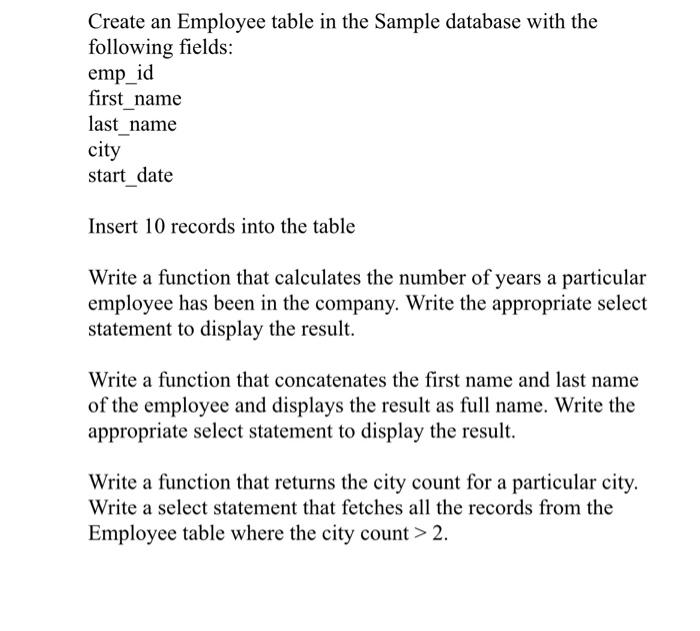 Create an Employee table in the Sample database with the following fields:
emp_id
first_name
last_name
city
start_date

Insert 10 records into the table

Write a function that calculates the number of years a particular employee has been in the company. Write the appropriate select statement to display the result.

Write a function that concatenates the first name and last name of the employee and displays the result as full name. Write the appropriate select statement to display the result.

Write a function that returns the city count for a particular city. Write a select statement that fetches all the records from the Employee table where the city count > 2.